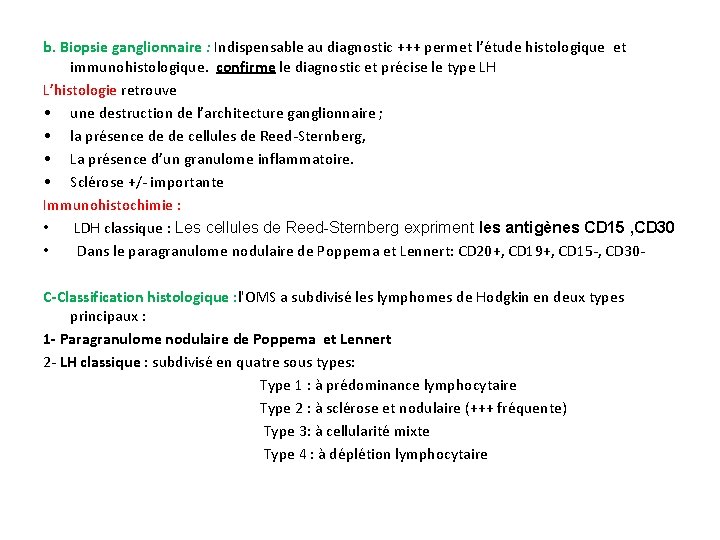 b. Biopsie ganglionnaire : Indispensable au diagnostic +++ permet l'étude histologique et immunohistologique. confirme le diagnostic et précise le type LH

L'histologie retrouve

• une destruction de l'architecture ganglionnaire ;
• la présence de de cellules de Reed-Sternberg,
• La présence d'un granulome inflammatoire.
• Sclérose +/- importante

Immunohistochimie :

• LDH classique : Les cellules de Reed-Sternberg expriment les antigènes CD15 ,CD30
• Dans le paragranulome nodulaire de Poppema et Lennert: CD20+, CD19+, CD15-, CD30-

C-Classification histologique :l'OMS a subdivisé les lymphomes de Hodgkin en deux types principaux :

1- Paragranulome nodulaire de Poppema et Lennert

2- LH classique : subdivisé en quatre sous types:

Type 1 : à prédominance lymphocytaire
Type 2 : à sclérose et nodulaire (+++ fréquente)
Type 3: à cellularité mixte
Type 4 : à déplétion lymphocytaire